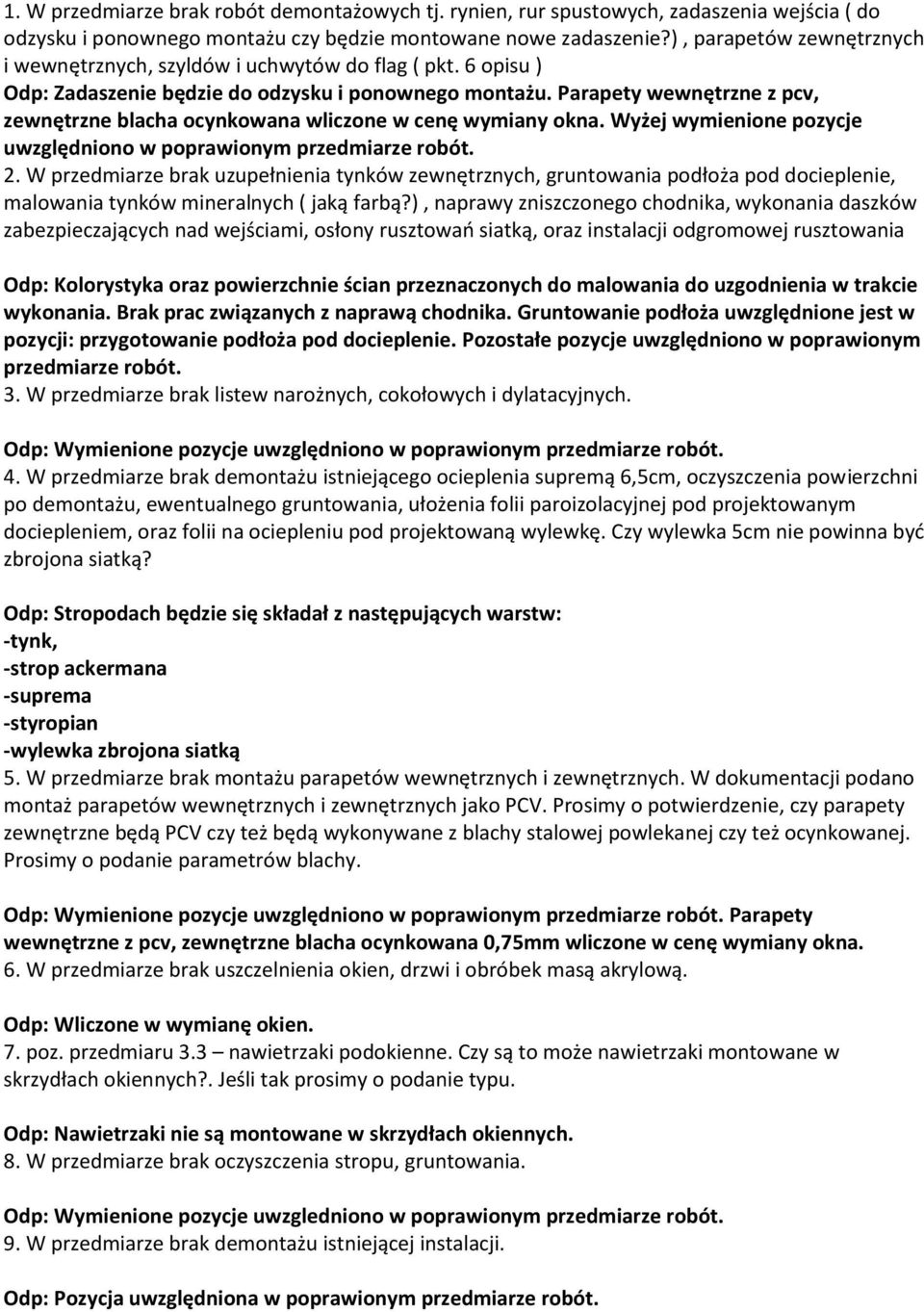 1. W przedmiarze brak robót demontażowych tj. rynien, rur spustowych, zadaszenia wejścia ( do odzysku i ponownego montażu czy będzie montowane nowe zadaszenie?) , parapetów zewnętrznych i wewnętrznych, szyldów i uchwytów do flag ( pkt. 6 opisu )
Odp: Zadaszenie będzie do odzysku i ponownego montażu. Parapety wewnętrzne z pcv, zewnętrzne blacha ocynkowana wliczone w cenę wymiany okna. Wyżej wymienione pozycje uwzględniono w poprawionym przedmiarze robót.
2. W przedmiarze brak uzupełnienia tynków zewnętrznych, gruntowania podłoża pod docieplenie, malowania tynków mineralnych ( jaką farbą?) , naprawy zniszczonego chodnika, wykonania daszków zabezpieczających nad wejściami, osłony rusztowań siatką, oraz instalacji odgromowej rusztowania

Odp: Kolorystyka oraz powierzchnie ścian przeznaczonych do malowania do uzgodnienia w trakcie wykonania. Brak prac związanych z naprawą chodnika. Gruntowanie podłoża uwzględnione jest w pozycji: przygotowanie podłoża pod docieplenie. Pozostałe pozycje uwzględniono w poprawionym przedmiarze robót.
3. W przedmiarze brak listew narożnych, cokołowych i dylatacyjnych.

Odp: Wymienione pozycje uwzględniono w poprawionym przedmiarze robót.
4. W przedmiarze brak demontażu istniejącego ocieplenia supremą 6,5cm, oczyszczenia powierzchni po demontażu, ewentualnego gruntowania, ułożenia folii paroizolacyjnej pod projektowanym dociepleniem, oraz folii na ociepleniu pod projektowaną wylewkę. Czy wylewka 5cm nie powinna być zbrojona siatką?

Odp: Stropodach będzie się składał z następujących warstw:
-tynk,
-strop ackermana
-suprema
-styropian
-wylewka zbrojona siatką
5. W przedmiarze brak montażu parapetów wewnętrznych i zewnętrznych. W dokumentacji podano montaż parapetów wewnętrznych i zewnętrznych jako PCV. Prosimy o potwierdzenie, czy parapety zewnętrzne będą PCV czy też będą wykonywane z blachy stalowej powlekanej czy też ocynkowanej. Prosimy o podanie parametrów blachy.

Odp: Wymienione pozycje uwzględniono w poprawionym przedmiarze robót. Parapety wewnętrzne z pcv, zewnętrzne blacha ocynkowana 0,75mm wliczone w cenę wymiany okna.
6. W przedmiarze brak uszczelnienia okien, drzwi i obróbek masą akrylową.

Odp: Wliczone w wymianę okien.
7. poz. przedmiaru 3.3 – nawietrzaki podokienne. Czy są to może nawietrzaki montowane w skrzydłach okiennych?. Jeśli tak prosimy o podanie typu.

Odp: Nawietrzaki nie są montowane w skrzydłach okiennych.
8. W przedmiarze brak oczyszczenia stropu, gruntowania.

Odp: Wymienione pozycje uwzględniono w poprawionym przedmiarze robót.
9. W przedmiarze brak demontażu istniejącej instalacji.

Odp: Pozycja uwzględniona w poprawionym przedmiarze robót.